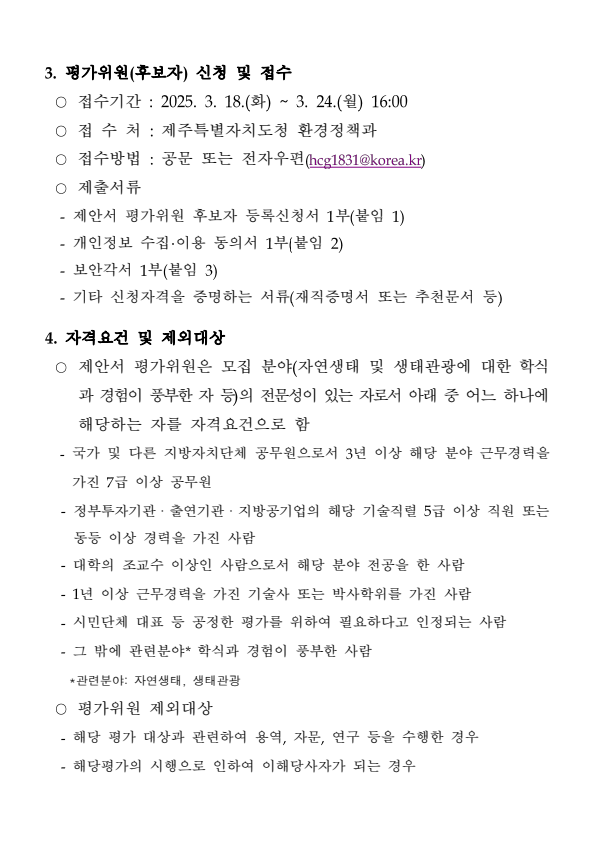 3. 평가위원(후보자) 신청 및 접수

○ 접수기간 : 2025. 3. 18.(화) ~ 3. 24.(월) 16:00

○ 접 수 처 : 제주특별자치도청 환경정책과

○ 접수방법 : 공문 또는 전자우편(hcg1831@korea.kr)

○ 제출서류

- 제안서 평가위원 후보자 등록신청서 1부(붙임 1)

- 개인정보 수집·이용 동의서 1부(붙임 2)

- 보안각서 1부(붙임 3)

- 기타 신청자격을 증명하는 서류(재직증명서 또는 추천문서 등)

4. 자격요건 및 제외대상

○ 제안서 평가위원은 모집 분야(자연생태 및 생태관광에 대한 학식과 경험이 풍부한 자 등)의 전문성이 있는 자로서 아래 중 어느 하나에 해당하는 자를 자격요건으로 함

- 국가 및 다른 지방자치단체 공무원으로서 3년 이상 해당 분야 근무경력을 가진 7급 이상 공무원

- 정부투자기관 · 출연기관 · 지방공기업의 해당 기술직렬 5급 이상 직원 또는 동등 이상 경력을 가진 사람

- 대학의 조교수 이상인 사람으로서 해당 분야 전공을 한 사람

- 1년 이상 근무경력을 가진 기술사 또는 박사학위를 가진 사람

- 시민단체 대표 등 공정한 평가를 위하여 필요하다고 인정되는 사람

- 그 밖에 관련분야* 학식과 경험이 풍부한 사람

*관련분야: 자연생태, 생태관광

○ 평가위원 제외대상

- 해당 평가 대상과 관련하여 용역, 자문, 연구 등을 수행한 경우

- 해당평가의 시행으로 인하여 이해당사자가 되는 경우